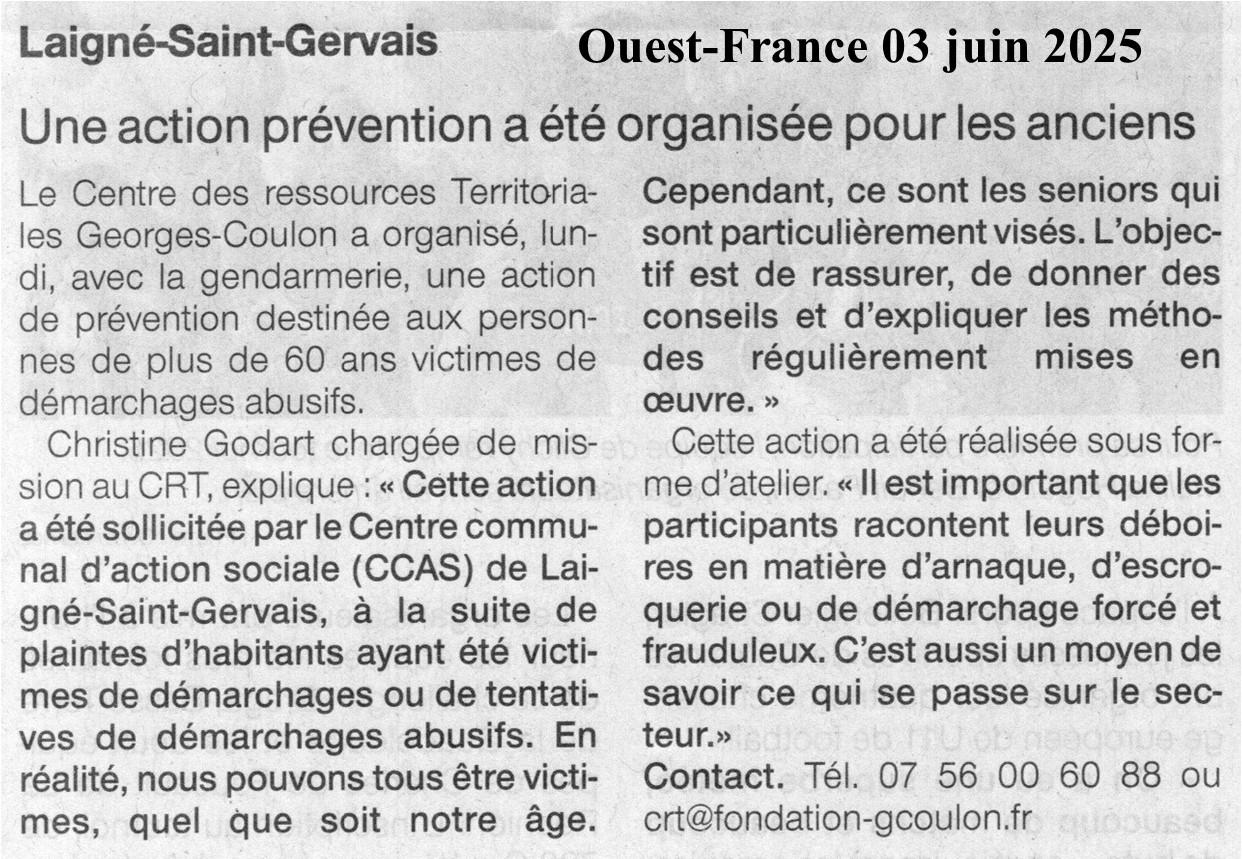 Laigné-Saint-Gervais

Ouest-France 03 juin 2025

Une action prévention a été organisée pour les anciens

Le Centre des ressources Territoriales Georges-Coulon a organisé, lundi, avec la gendarmerie, une action de prévention destinée aux personnes de plus de 60 ans victimes de démarchages abusifs.

Christine Godart chargée de mission au CRT, explique : « Cette action a été sollicitée par le Centre communal d'action sociale (CCAS) de Laigné-Saint-Gervais, à la suite de plaintes d'habitants ayant été victimes de démarchages ou de tentatives de démarchages abusifs. En réalité, nous pouvons tous être victimes, quel que soit notre âge. Cependant, ce sont les seniors qui sont particulièrement visés. L'objectif est de rassurer, de donner des conseils et d'expliquer les méthodes régulièrement mises en œuvre. »

Cette action a été réalisée sous forme d'atelier. « Il est important que les participants racontent leurs déboires en matière d'arnaque, d'escroquerie ou de démarchage forcé et frauduleux. C'est aussi un moyen de savoir ce qui se passe sur le secteur.»

Contact. Tél. 07 56 00 60 88 ou crt@fondation-gcoulon.fr